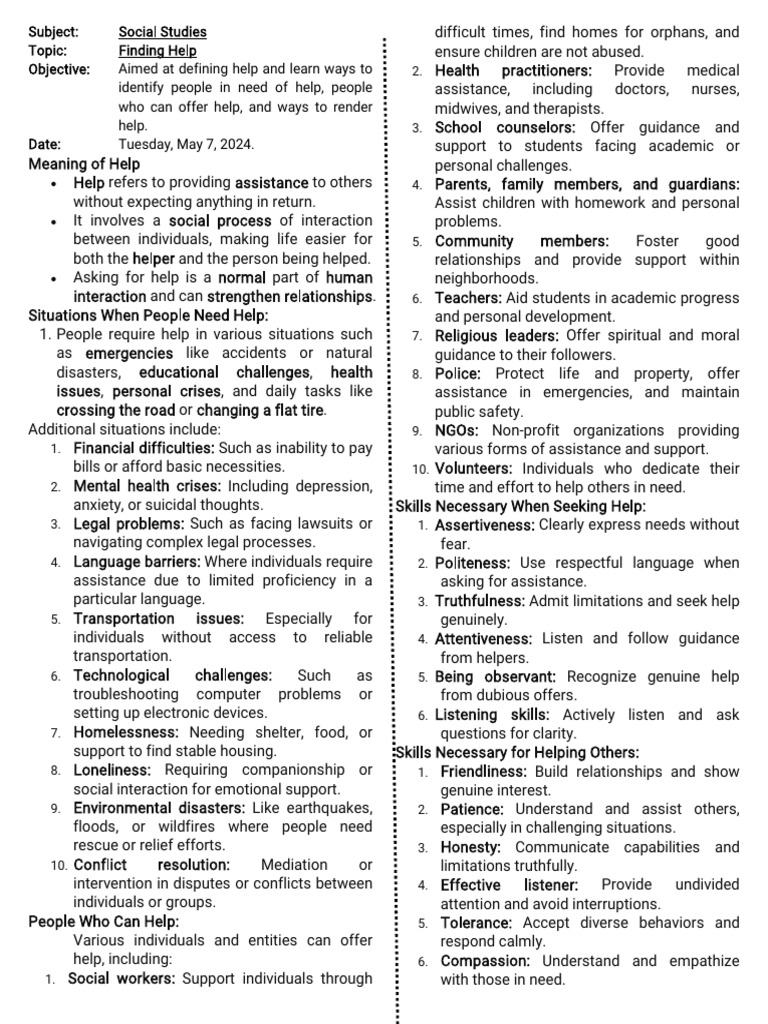 Subject: Social Studies
Topic: Finding Help
Objective: Aimed at defining help and learn ways to identify people in need of help, people who can offer help, and ways to render help.
Date: Tuesday, May 7, 2024.

Meaning of Help
• Help refers to providing assistance to others without expecting anything in return.
• It involves a social process of interaction between individuals, making life easier for both the helper and the person being helped.
• Asking for help is a normal part of human interaction and can strengthen relationships.

Situations When People Need Help:
1. People require help in various situations such as emergencies like accidents or natural disasters, educational challenges, health issues, personal crises, and daily tasks like crossing the road or changing a flat tire.

Additional situations include:
1. Financial difficulties: Such as inability to pay bills or afford basic necessities.
2. Mental health crises: Including depression, anxiety, or suicidal thoughts.
3. Legal problems: Such as facing lawsuits or navigating complex legal processes.
4. Language barriers: Where individuals require assistance due to limited proficiency in a particular language.
5. Transportation issues: Especially for individuals without access to reliable transportation.
6. Technological challenges: Such as troubleshooting computer problems or setting up electronic devices.
7. Homelessness: Needing shelter, food, or support to find stable housing.
8. Loneliness: Requiring companionship or social interaction for emotional support.
9. Environmental disasters: Like earthquakes, floods, or wildfires where people need rescue or relief efforts.
10. Conflict resolution: Mediation or intervention in disputes or conflicts between individuals or groups.

People Who Can Help:
Various individuals and entities can offer help, including:
1. Social workers: Support individuals through difficult times, find homes for orphans, and ensure children are not abused.
2. Health practitioners: Provide medical assistance, including doctors, nurses, midwives, and therapists.
3. School counselors: Offer guidance and support to students facing academic or personal challenges.
4. Parents, family members, and guardians: Assist children with homework and personal problems.
5. Community members: Foster good relationships and provide support within neighborhoods.
6. Teachers: Aid students in academic progress and personal development.
7. Religious leaders: Offer spiritual and moral guidance to their followers.
8. Police: Protect life and property, offer assistance in emergencies, and maintain public safety.
9. NGOs: Non-profit organizations providing various forms of assistance and support.
10. Volunteers: Individuals who dedicate their time and effort to help others in need.

Skills Necessary When Seeking Help:
1. Assertiveness: Clearly express needs without fear.
2. Politeness: Use respectful language when asking for assistance.
3. Truthfulness: Admit limitations and seek help genuinely.
4. Attentiveness: Listen and follow guidance from helpers.
5. Being observant: Recognize genuine help from dubious offers.
6. Listening skills: Actively listen and ask questions for clarity.

Skills Necessary for Helping Others:
1. Friendliness: Build relationships and show genuine interest.
2. Patience: Understand and assist others, especially in challenging situations.
3. Honesty: Communicate capabilities and limitations truthfully.
4. Effective listener: Provide undivided attention and avoid interruptions.
5. Tolerance: Accept diverse behaviors and respond calmly.
6. Compassion: Understand and empathize with those in need.